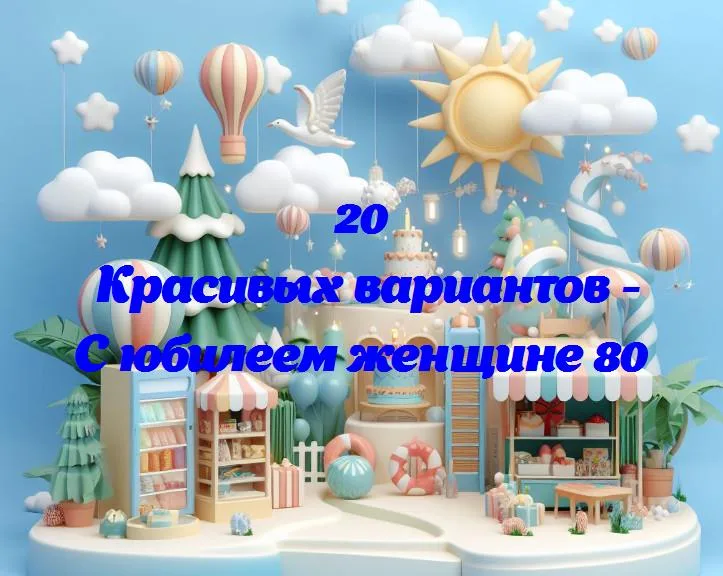 20
Красивых вариантов -
С юбилеем женщине 80